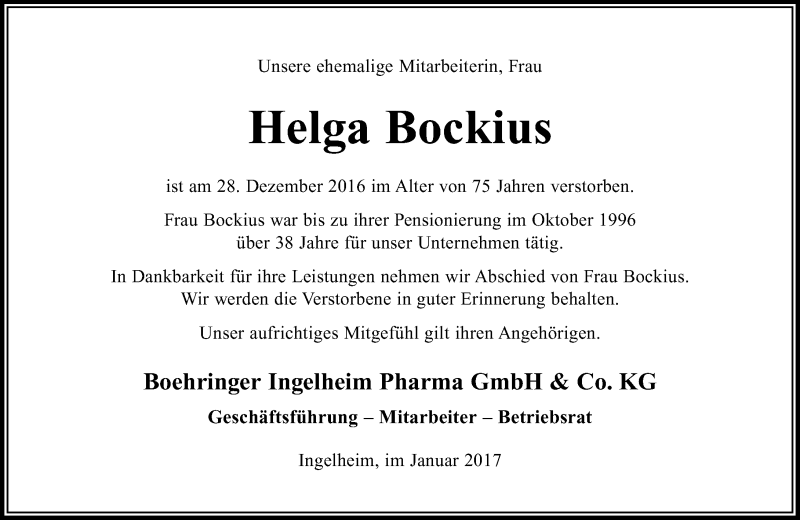 Unsere ehemalige Mitarbeiterin, Frau

Helga Bockius

ist am 28. Dezember 2016 im Alter von 75 Jahren verstorben.

Frau Bockius war bis zu ihrer Pensionierung im Oktober 1996 über 38 Jahre für unser Unternehmen tätig.

In Dankbarkeit für ihre Leistungen nehmen wir Abschied von Frau Bockius. Wir werden die Verstorbene in guter Erinnerung behalten.

Unser aufrichtiges Mitgefühl gilt ihren Angehörigen.

Boehringer Ingelheim Pharma GmbH & Co. KG

Geschäftsführung – Mitarbeiter – Betriebsrat

Ingelheim, im Januar 2017